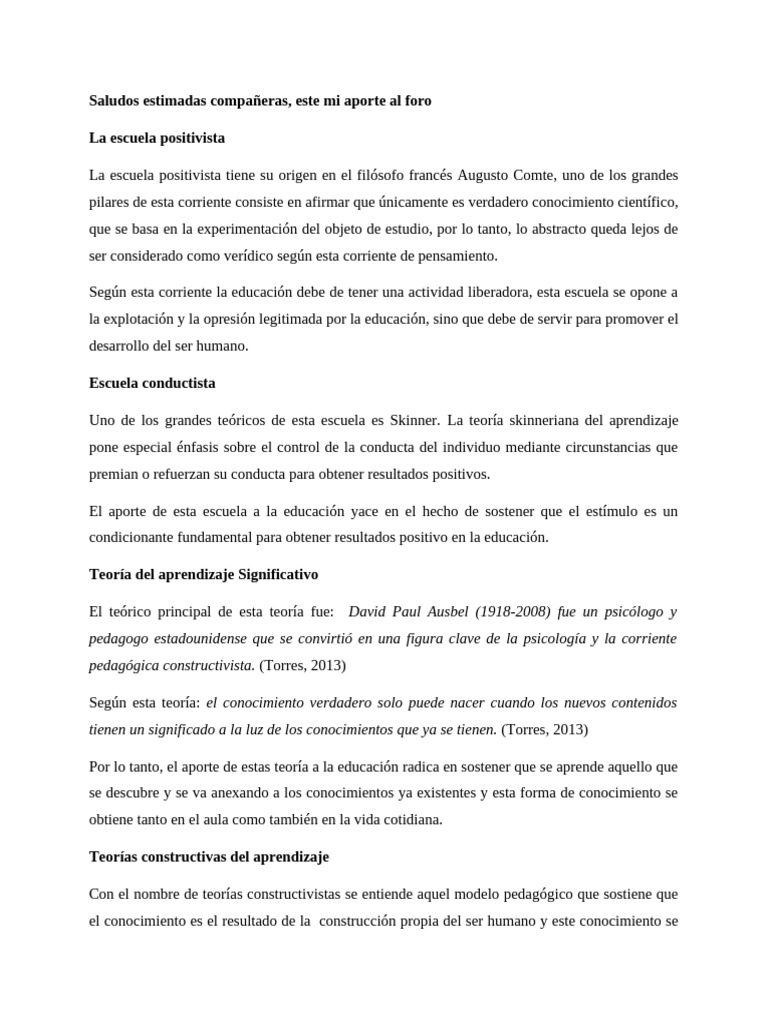 Saludos estimadas compañeras, este mi aporte al foro

La escuela positivista

La escuela positivista tiene su origen en el filósofo francés Augusto Comte, uno de los grandes pilares de esta corriente consiste en afirmar que únicamente es verdadero conocimiento científico, que se basa en la experimentación del objeto de estudio, por lo tanto, lo abstracto queda lejos de ser considerado como verídico según esta corriente de pensamiento.

Según esta corriente la educación debe de tener una actividad liberadora, esta escuela se opone a la explotación y la opresión legitimada por la educación, sino que debe de servir para promover el desarrollo del ser humano.

Escuela conductista

Uno de los grandes teóricos de esta escuela es Skinner. La teoría skinneriana del aprendizaje pone especial énfasis sobre el control de la conducta del individuo mediante circunstancias que premian o refuerzan su conducta para obtener resultados positivos.

El aporte de esta escuela a la educación yace en el hecho de sostener que el estímulo es un condicionante fundamental para obtener resultados positivo en la educación.

Teoría del aprendizaje Significativo

El teórico principal de esta teoría fue: David Paul Ausbel (1918-2008) fue un psicólogo y pedagogo estadounidense que se convirtió en una figura clave de la psicología y la corriente pedagógica constructivista. (Torres, 2013)

Según esta teoría: el conocimiento verdadero solo puede nacer cuando los nuevos contenidos tienen un significado a la luz de los conocimientos que ya se tienen. (Torres, 2013)

Por lo tanto, el aporte de estas teoría a la educación radica en sostener que se aprende aquello que se descubre y se va anexando a los conocimientos ya existentes y esta forma de conocimiento se obtiene tanto en el aula como también en la vida cotidiana.

Teorías constructivas del aprendizaje

Con el nombre de teorías constructivistas se entiende aquel modelo pedagógico que sostiene que el conocimiento es el resultado de la construcción propia del ser humano y este conocimiento se